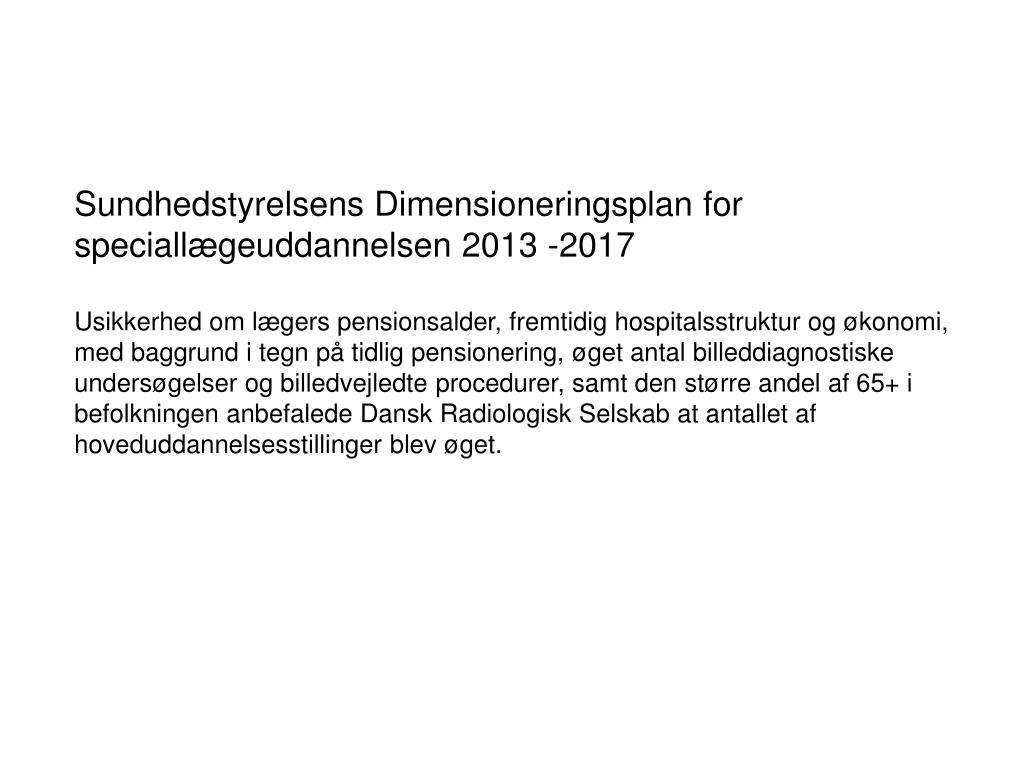 Sundhedstyrelsens Dimensioneringsplan for speciallægeuddannelsen 2013 -2017

Usikkerhed om lægers pensionsalder, fremtidig hospitalsstruktur og økonomi, med baggrund i tegn på tidlig pensionering, øget antal billeddiagnostiske undersøgelser og billedvejledte procedurer, samt den større andel af 65+ i befolkningen anbefalede Dansk Radiologisk Selskab at antallet af hoveduddannelsesstillinger blev øget.